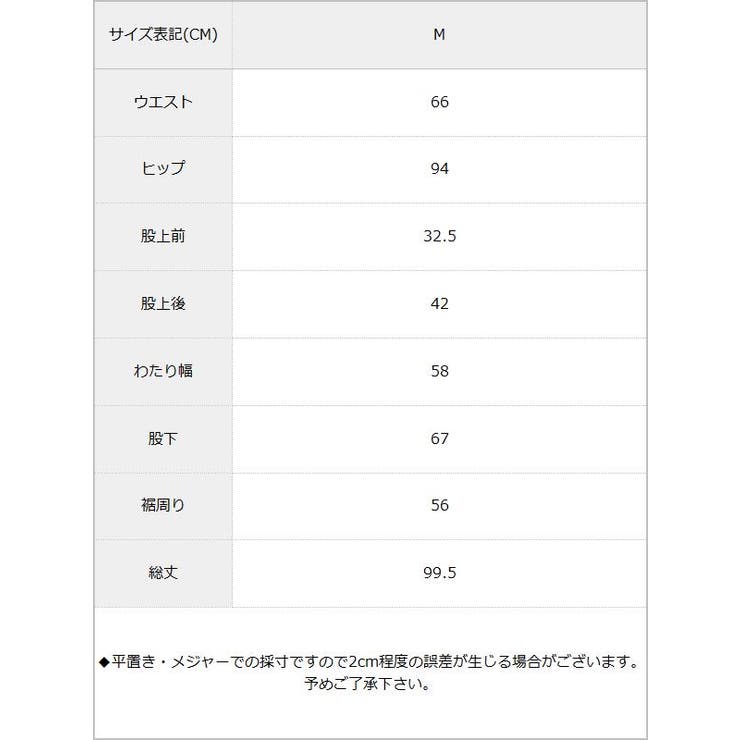 | サイズ表記(CM) | M |
|---|---|
| ウエスト | 66 |
| ヒップ | 94 |
| 股上前 | 32.5 |
| 股上後 | 42 |
| わたり幅 | 58 |
| 股下 | 67 |
| 裾周り | 56 |
| 総丈 | 99.5 |

◆平置き・メジャーでの採寸ですので2cm程度の誤差が生じる場合がございます。予めご了承下さい。